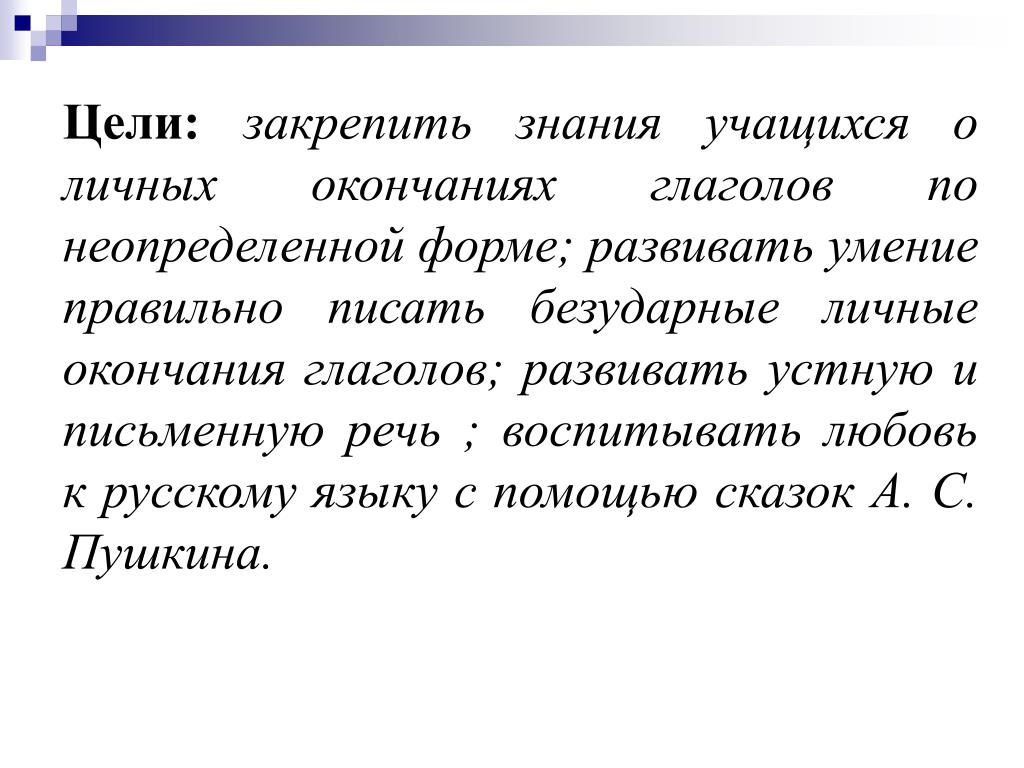 Цели: закрепить знания учащихся о личных окончаниях глаголов по неопределенной форме; развивать умение правильно писать безударные личные окончания глаголов; развивать устную и письменную речь ; воспитывать любовь к русскому языку с помощью сказок А. С. Пушкина.